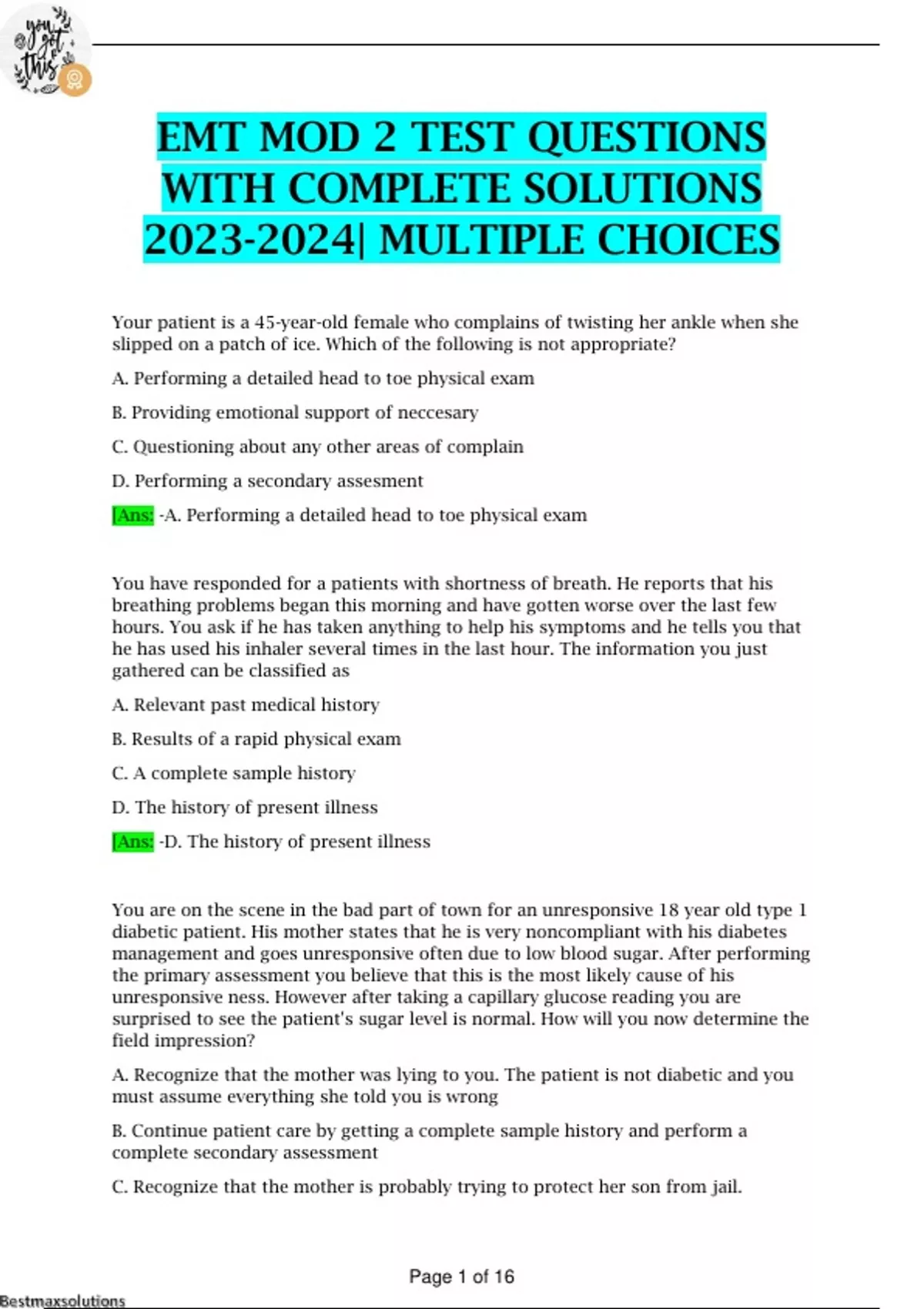 you got this

EMT MOD 2 TEST QUESTIONS WITH COMPLETE SOLUTIONS 2023-2024| MULTIPLE CHOICES

Your patient is a 45-year-old female who complains of twisting her ankle when she slipped on a patch of ice. Which of the following is not appropriate?

A. Performing a detailed head to toe physical exam

B. Providing emotional support of neccesary

C. Questioning about any other areas of complain

D. Performing a secondary assesment

[Ans: -A. Performing a detailed head to toe physical exam

You have responded for a patients with shortness of breath. He reports that his breathing problems began this morning and have gotten worse over the last few hours. You ask if he has taken anything to help his symptoms and he tells you that he has used his inhaler several times in the last hour. The information you just gathered can be classified as

A. Relevant past medical history

B. Results of a rapid physical exam

C. A complete sample history

D. The history of present illness

[Ans: -D. The history of present illness

You are on the scene in the bad part of town for an unresponsive 18 year old type 1 diabetic patient. His mother states that he is very noncompliant with his diabetes management and goes unresponsive often due to low blood sugar. After performing the primary assessment you believe that this is the most likely cause of his unresponsive ness. However after taking a capillary glucose reading you are surprised to see the patient's sugar level is normal. How will you now determine the field impression?

A. Recognize that the mother was lying to you. The patient is not diabetic and you must assume everything she told you is wrong

B. Continue patient care by getting a complete sample history and perform a complete secondary assessment

C. Recognize that the mother is probably trying to protect her son from jail.

Page 1 of 16

Bestmaxsolutions